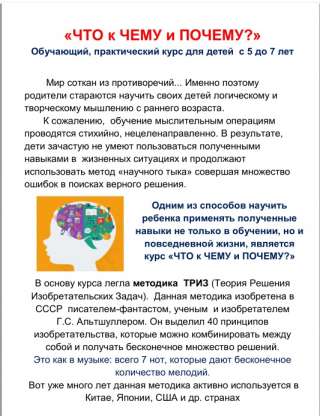 «ЧТО к ЧЕМУ и ПОЧЕМУ?»
Обучающий, практический курс для детей с 5 до 7 лет

Мир соткан из противоречий... Именно поэтому родители стараются научить своих детей логическому и творческому мышлению с раннего возраста.

К сожалению, обучение мыслительным операциям проводятся стихийно, нецеленаправленно. В результате, дети зачастую не умеют пользоваться полученными навыками в жизненных ситуациях и продолжают использовать метод «научного тыка» совершая множество ошибок в поисках верного решения.

Одним из способов научить ребенка применять полученные навыки не только в обучении, но и повседневной жизни, является курс «ЧТО к ЧЕМУ и ПОЧЕМУ?»

В основу курса легла методика ТРИЗ (Теория Решения Изобретательских Задач). Данная методика изобретена в СССР писателем-фантастом, ученым и изобретателем Г.С. Альтшуллером. Он выделил 40 принципов изобретательства, которые можно комбинировать между собой и получать бесконечное множество решений.
Это как в музыке: всего 7 нот, которые дают бесконечное количество мелодий.
Вот уже много лет данная методика активно используется в Китае, Японии, США и др. странах